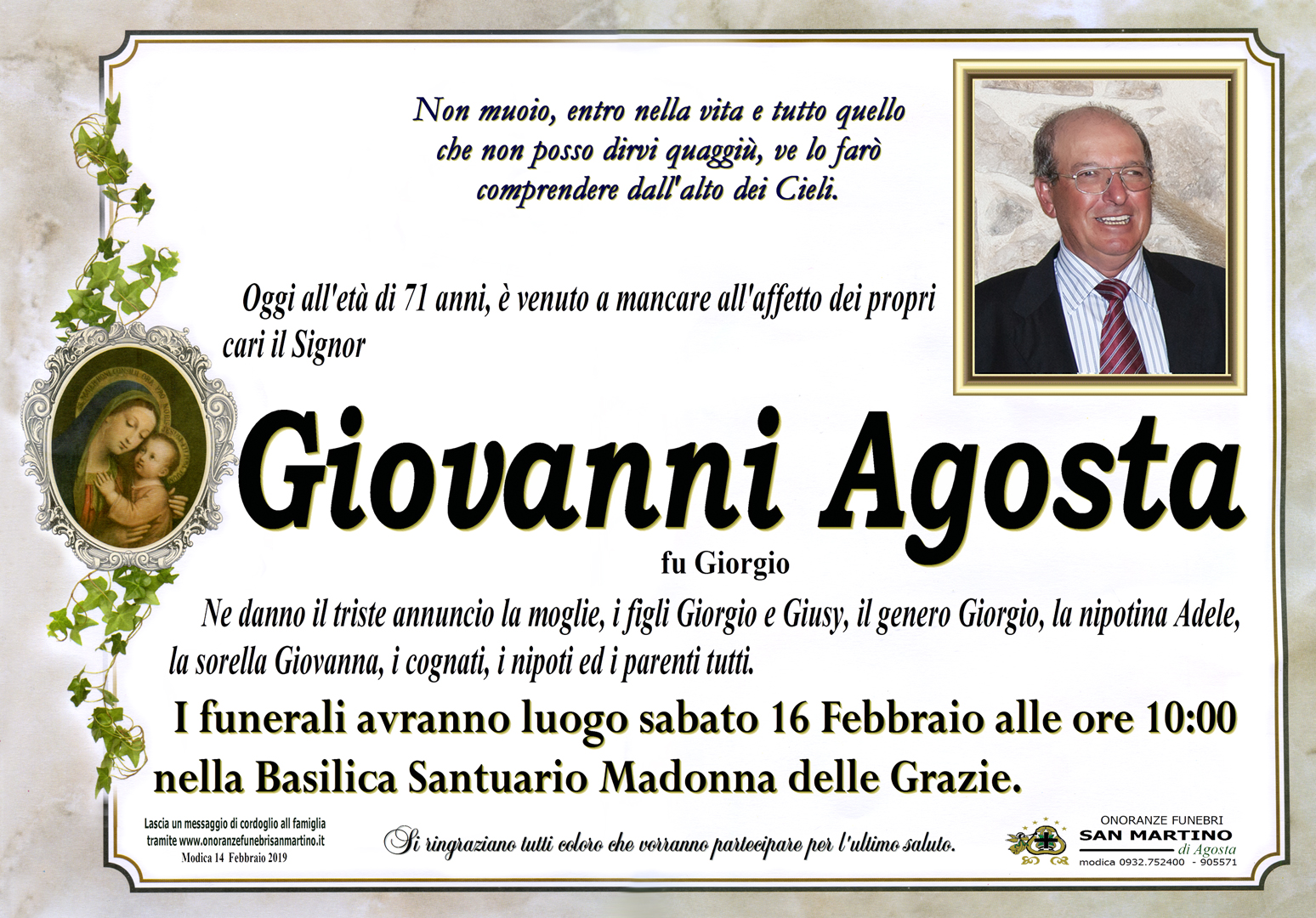 Non muoio, entro nella vita e tutto quello
che non posso dirvi quaggiù, ve lo farò
comprendere dall'alto dei Cieli.

Oggi all'età di 71 anni, è venuto a mancare all'affetto dei propri cari il Signor

Giovanni Agosta

fu Giorgio

Ne danno il triste annuncio la moglie, i figli Giorgio e Giusy, il genero Giorgio, la nipotina Adele, la sorella Giovanna, i cognati, i nipoti ed i parenti tutti.

I funerali avranno luogo sabato 16 Febbraio alle ore 10:00 nella Basilica Santuario Madonna delle Grazie.

Lascia un messaggio di cordoglio all famiglia
tramite www.onoranzefunebrisanmartino.it
Modica 14 Febbraio 2019

Si ringraziano tutti coloro che vorranno partecipare per l'ultimo saluto.

ONORANZE FUNEBRI
SAN MARTINO
di Agosta
modica 0932.752400 - 905571